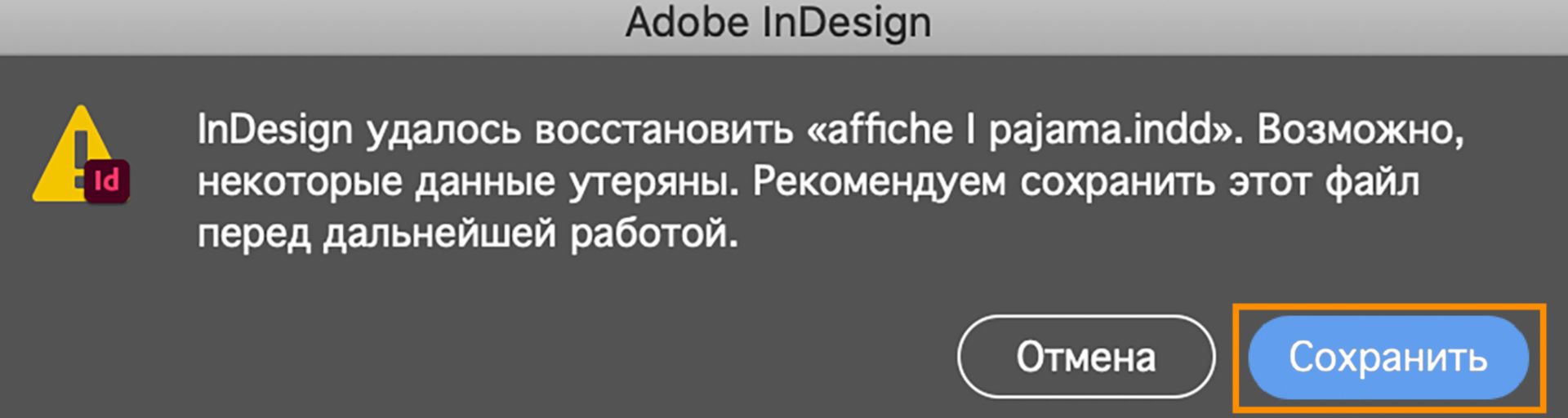 Adobe InDesign

Id

InDesign удалось восстановить «affiche l pajama.indd». Возможно, некоторые данные утеряны. Рекомендуем сохранить этот файл перед дальнейшей работой.

Отмена

Сохранить